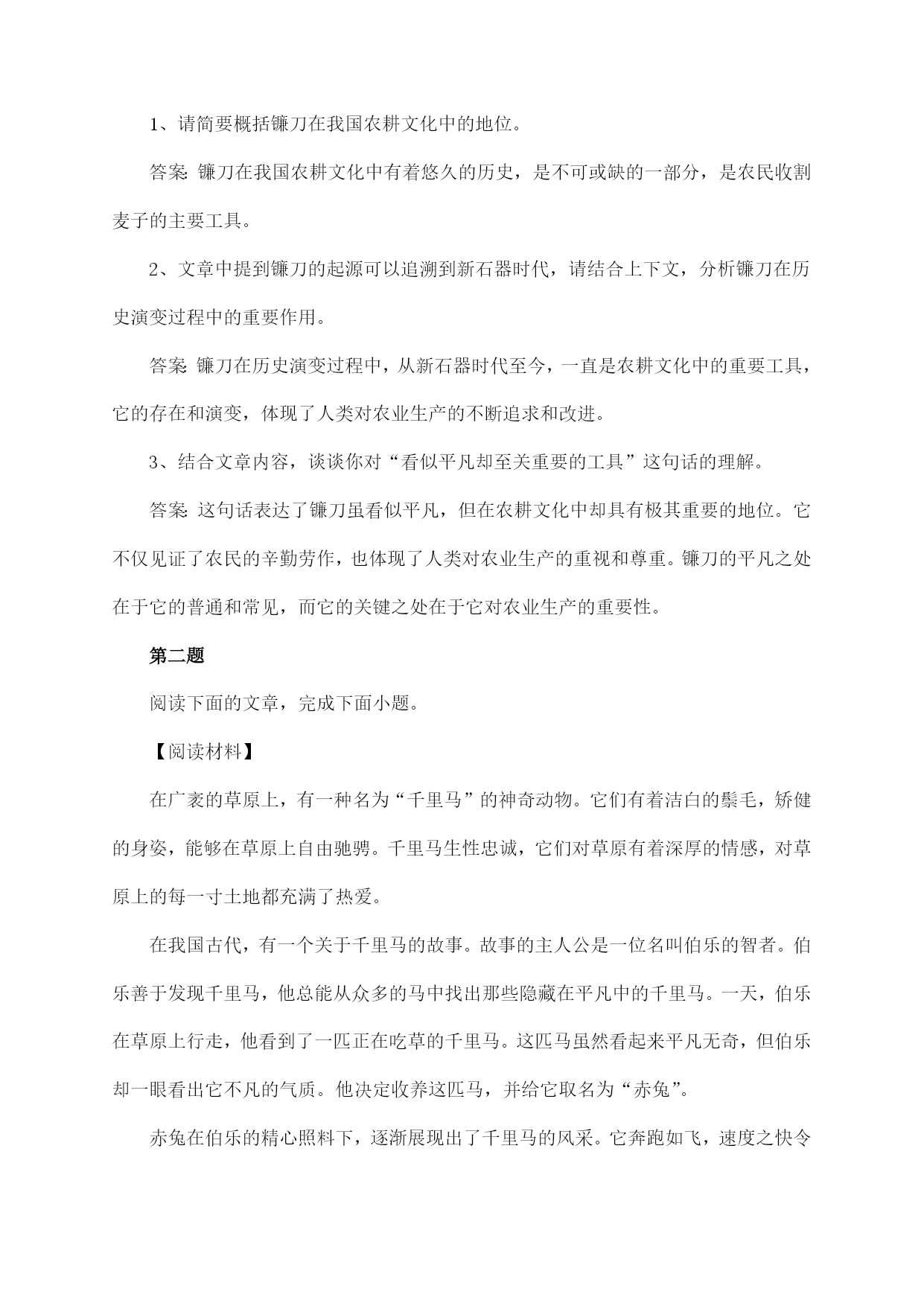 1、请简要概括镰刀在我国农耕文化中的地位。

答案：镰刀在我国农耕文化中有着悠久的历史，是不可或缺的一部分，是农民收割麦子的主要工具。

2、文章中提到镰刀的起源可以追溯到新石器时代，请结合上下文，分析镰刀在历史演变过程中的重要作用。

答案：镰刀在历史演变过程中，从新石器时代至今，一直是农耕文化中的重要工具，它的存在和演变，体现了人类对农业生产的不断追求和改进。

3、结合文章内容，谈谈你对“看似平凡却至关重要的工具”这句话的理解。

答案：这句话表达了镰刀虽看似平凡，但在农耕文化中却具有极其重要的地位。它不仅见证了农民的辛勤劳作，也体现了人类对农业生产的重视和尊重。镰刀的平凡之处在于它的普通和常见，而它的关键之处在于它对农业生产的重要性。

第二题

阅读下面的文章，完成下面小题。

【阅读材料】

在广袤的草原上，有一种名为“千里马”的神奇动物。它们有着洁白的鬃毛，矫健的身姿，能够在草原上自由驰骋。千里马生性忠诚，它们对草原有着深厚的情感，对草原上的每一寸土地都充满了热爱。

在我国古代，有一个关于千里马的故事。故事的主人公是一位名叫伯乐的智者。伯乐善于发现千里马，他总能从众多的马中找出那些隐藏在平凡中的千里马。一天，伯乐在草原上行走，他看到了一匹正在吃草的千里马。这匹马虽然看起来平凡无奇，但伯乐却一眼看出它不凡的气质。他决定收养这匹马，并给它取名为“赤兔”。

赤兔在伯乐的精心照料下，逐渐展现出了千里马的风采。它奔跑如飞，速度之快令